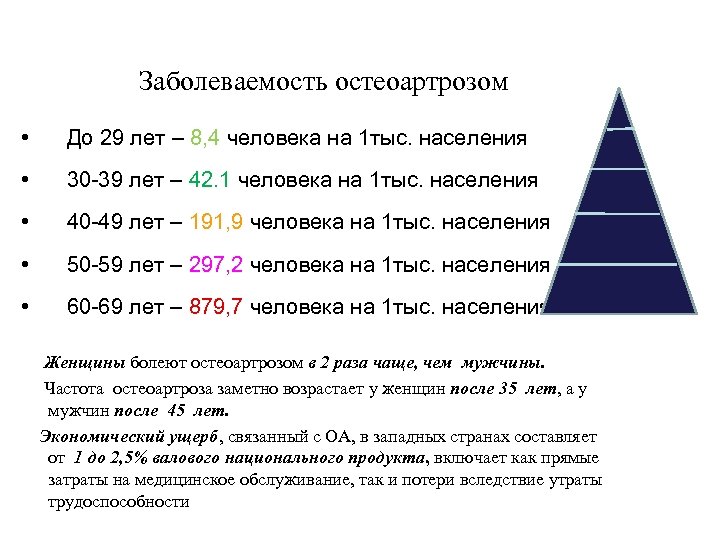 Заболеваемость остеоартрозом

• До 29 лет – 8,4 человека на 1тыс. населения
• 30-39 лет – 42.1 человека на 1тыс. населения
• 40-49 лет – 191,9 человека на 1тыс. населения
• 50-59 лет – 297,2 человека на 1тыс. населения
• 60-69 лет – 879,7 человека на 1тыс. населения

Женщины болеют остеоартрозом в 2 раза чаще, чем мужчины.

Частота остеоартроза заметно возрастает у женщин после 35 лет, а у мужчин после 45 лет.

Экономический ущерб, связанный с ОА, в западных странах составляет от 1 до 2,5% валового национального продукта, включает как прямые затраты на медицинское обслуживание, так и потери вследствие утраты трудоспособности